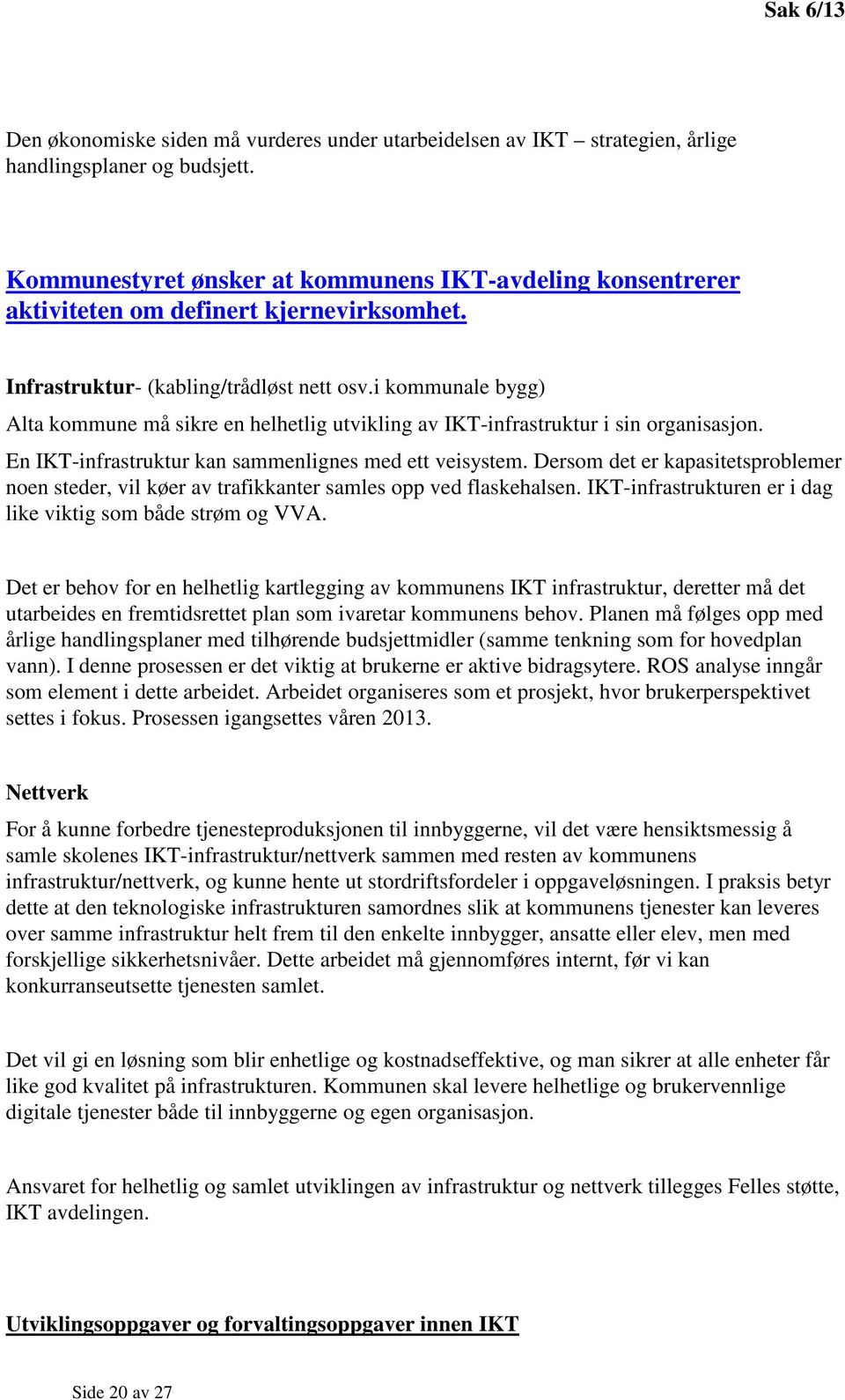 Sak 6/13

Den økonomiske siden må vurderes under utarbeidelsen av IKT – strategien, årlige handlingsplaner og budsjett.

Kommunestyret ønsker at kommunens IKT-avdeling konsentrerer aktiviteten om definert kjernevirksomhet.

Infrastruktur- (kabling/trådløst nett osv.i kommunale bygg)
Alta kommune må sikre en helhetlig utvikling av IKT-infrastruktur i sin organisasjon.
En IKT-infrastruktur kan sammenlignes med ett veisystem. Dersom det er kapasitetsproblemer noen steder, vil køer av trafikkanter samles opp ved flaskehalsen. IKT-infrastrukturen er i dag like viktig som både strøm og VVA.

Det er behov for en helhetlig kartlegging av kommunens IKT infrastruktur, deretter må det utarbeides en fremtidsrettet plan som ivaretar kommunens behov. Planen må følges opp med årlige handlingsplaner med tilhørende budsjettmidler (samme tenkning som for hovedplan vann). I denne prosessen er det viktig at brukerne er aktive bidragsytere. ROS analyse inngår som element i dette arbeidet. Arbeidet organiseres som et prosjekt, hvor brukerperspektivet settes i fokus. Prosessen igangsettes våren 2013.

Nettverk
For å kunne forbedre tjenesteproduksjonen til innbyggerne, vil det være hensiktsmessig å samle skolenes IKT-infrastruktur/nettverk sammen med resten av kommunens infrastruktur/nettverk, og kunne hente ut stordriftsfordeler i oppgaveløsningen. I praksis betyr dette at den teknologiske infrastrukturen samordnes slik at kommunens tjenester kan leveres over samme infrastruktur helt frem til den enkelte innbygger, ansatte eller elev, men med forskjellige sikkerhetsnivåer. Dette arbeidet må gjennomføres internt, før vi kan konkurranseutsette tjenesten samlet.

Det vil gi en løsning som blir enhetlige og kostnadseffektive, og man sikrer at alle enheter får like god kvalitet på infrastrukturen. Kommunen skal levere helhetlige og brukervennlige digitale tjenester både til innbyggerne og egen organisasjon.

Ansvaret for helhetlig og samlet utviklingen av infrastruktur og nettverk tillegges Felles støtte, IKT avdelingen.

Utviklingsoppgaver og forvaltingsoppgaver innen IKT

Side 20 av 27